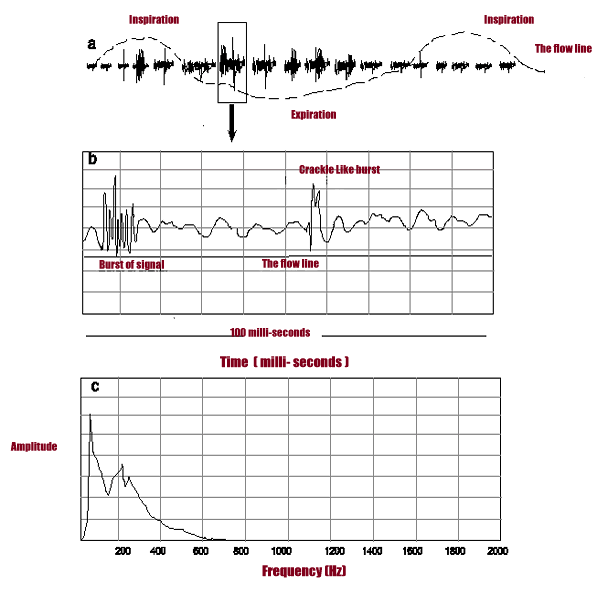 Inspiration

Inspiration

a

The flow line

Expiration

b

Crackle Like burst

Burst of signal

The flow line

100 milli-seconds

Time ( milli- seconds )

c

Amplitude

200
400
600
800
1000
1200
1400
1600
1800
2000

Frequency (Hz)